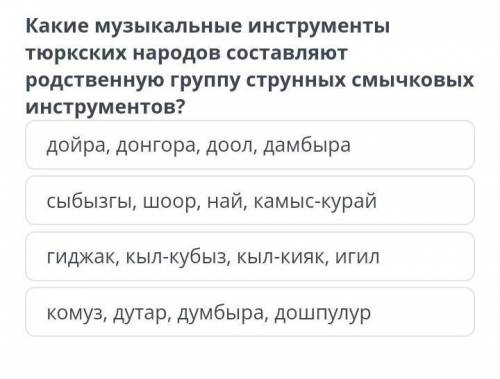 Какие музыкальные инструменты тюркских народов составляют родственную группу струнных смычковых инструментов?

дойра, донгора, доол, дамбыра

сыбызгы, шоор, най, камыс-курай

гиджак, кыл-кубыз, кыл-кияк, игил

комуз, дутар, думбыра, дошпулур